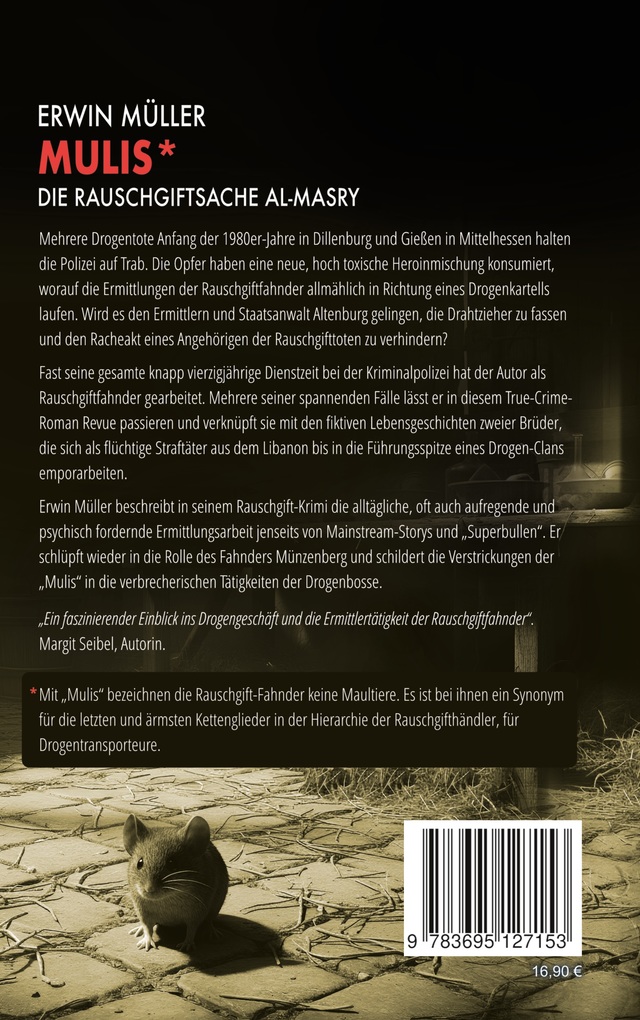 ERWIN MÜLLER
MULIS*
DIE RAUSCHGIFTSACHE AL-MASRY

Mehrere Drogentote Anfang der 1980er-Jahre in Dillenburg und Gießen in Mittelhessen halten die Polizei auf Trab. Die Opfer haben eine neue, hoch toxische Heroinmischung konsumiert, worauf die Ermittlungen der Rauschgiftfahnder allmählich in Richtung eines Drogenkartells laufen. Wird es den Ermittlern und Staatsanwalt Altenburg gelingen, die Drahtzieher zu fassen und den Racheakt eines Angehörigen der Rauschgifttoten zu verhindern?

Fast seine gesamte knapp vierzigjährige Dienstzeit bei der Kriminalpolizei hat der Autor als Rauschgiftfahnder gearbeitet. Mehrere seiner spannenden Fälle lässt er in diesem True-Crime-Roman Revue passieren und verknüpft sie mit den fiktiven Lebensgeschichten zweier Brüder, die sich als flüchtige Straftäter aus dem Libanon bis in die Führungsspitze eines Drogen-Clans emporarbeiten.

Erwin Müller beschreibt in seinem Rauschgift-Krimi die alltägliche, oft auch aufregende und psychisch fordernde Ermittlungsarbeit jenseits von Mainstream-Storys und „Superbullen". Er schlüpft wieder in die Rolle des Fahnders Münzenberg und schildert die Verstrickungen der „Mulis" in die verbrecherischen Tätigkeiten der Drogenbosse.

„Ein faszinierender Einblick ins Drogengeschäft und die Ermittlertätigkeit der Rauschgiftfahnder". Margit Seibel, Autorin.

* Mit „Mulis" bezeichnen die Rauschgift-Fahnder keine Maultiere. Es ist bei ihnen ein Synonym für die letzten und ärmsten Kettenglieder in der Hierarchie der Rauschgifthändler, für Drogentransporteure.

9 783695 127153
16,90 €